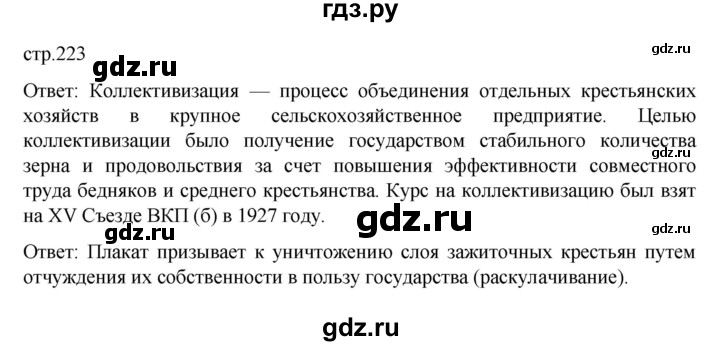 гдз.ру

стр.223

gdz.ru

gdz.ru

Ответ: Коллективизация — процесс объединения отдельных крестьянских хозяйств в крупное сельскохозяйственное предприятие. Целью коллективизации было получение государством стабильного количества зерна и продовольствия за счет повышения эффективности совместного труда бедняков и среднего крестьянства. Курс на коллективизацию был взят на XV Съезде ВКП (б) в 1927 году.

gdz.ru

gdz.ru

gdz.ru

gdz.ru

Ответ: Плакат призывает к уничтожению слоя зажиточных крестьян путем отчуждения их собственности в пользу государства (раскулачивание).

gdz.ru